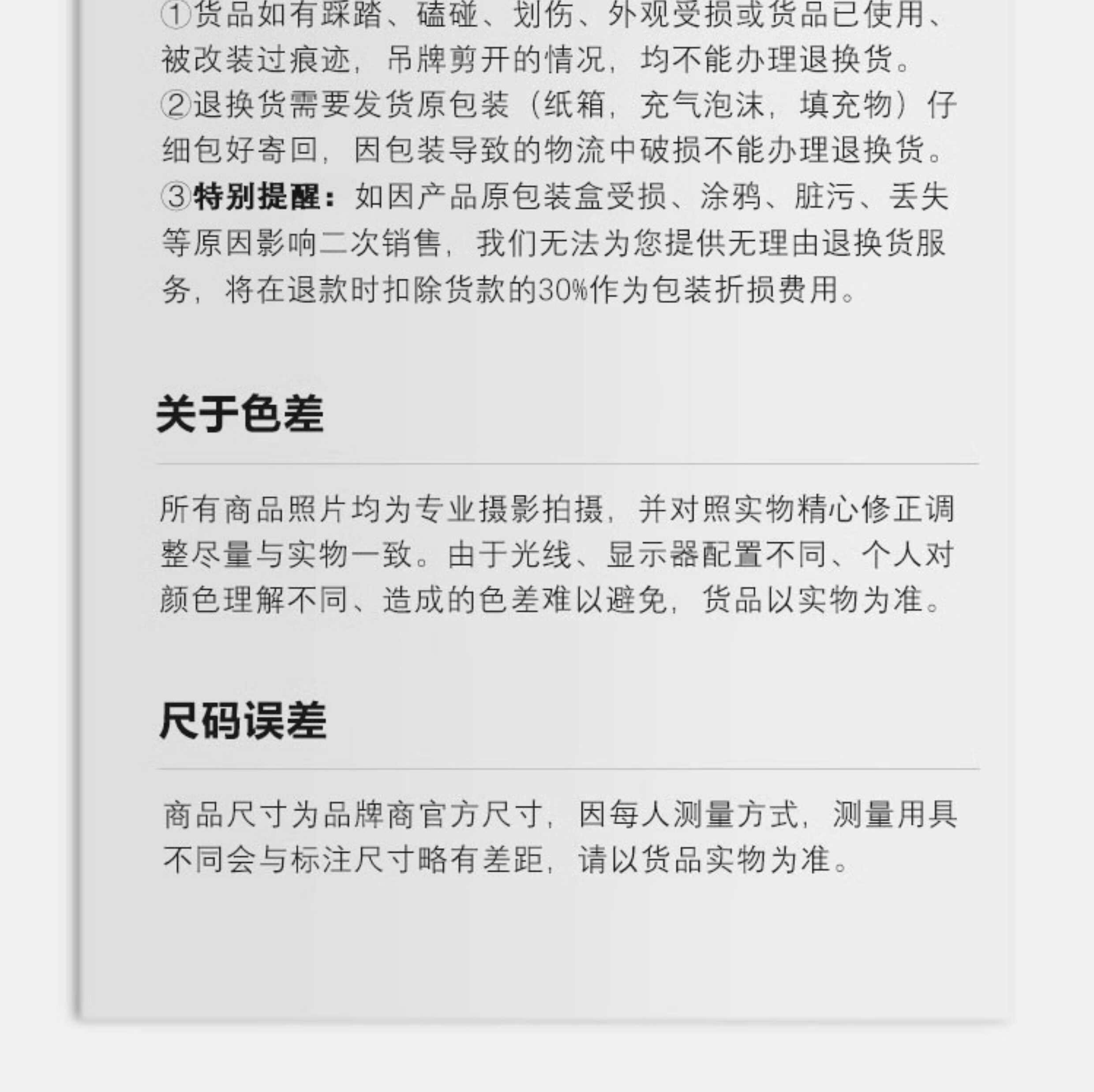 ①货品如有踩踏、磕碰、划伤、外观受损或货品已使用、被改装过痕迹，吊牌剪开的情况，均不能办理退换货。
②退换货需要发货原包装（纸箱，充气泡沫，填充物）仔细包好寄回，因包装导致的物流中破损不能办理退换货。
③特别提醒：如因产品原包装盒受损、涂鸦、脏污、丢失等原因影响二次销售，我们无法为您提供无理由退换货服务，将在退款时扣除货款的30%作为包装折损费用。

关于色差

所有商品照片均为专业摄影拍摄，并对照实物精心修正调整尽量与实物一致。由于光线、显示器配置不同、个人对颜色理解不同、造成的色差难以避免，货品以实物为准。

尺码误差

商品尺寸为品牌商官方尺寸，因每人测量方式，测量用具不同会与标注尺寸略有差距，请以货品实物为准。